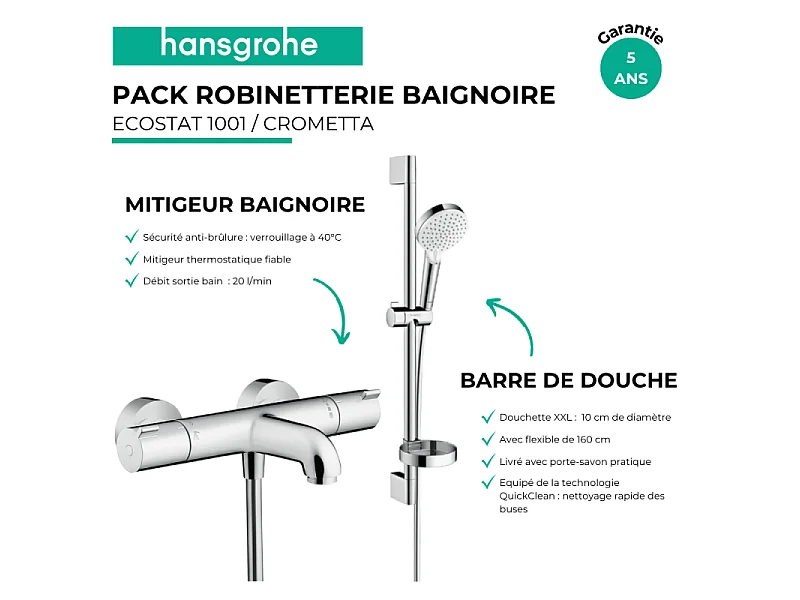 hansgrohe

Garantie
5
ANS

PACK ROBINETTERIE BAIGNOIRE
ECOSTAT 1001 / CROMETTA

MITIGEUR BAIGNOIRE

Sécurité anti-brûlure : verrouillage à 40°C
Mitigeur thermostatique fiable
Débit sortie bain : 20 l/min

BARRE DE DOUCHE

Douchette XXL : 10 cm de diamètre
Avec flexible de 160 cm
Livré avec porte-savon pratique
Equipé de la technologie QuickClean : nettoyage rapide des buses